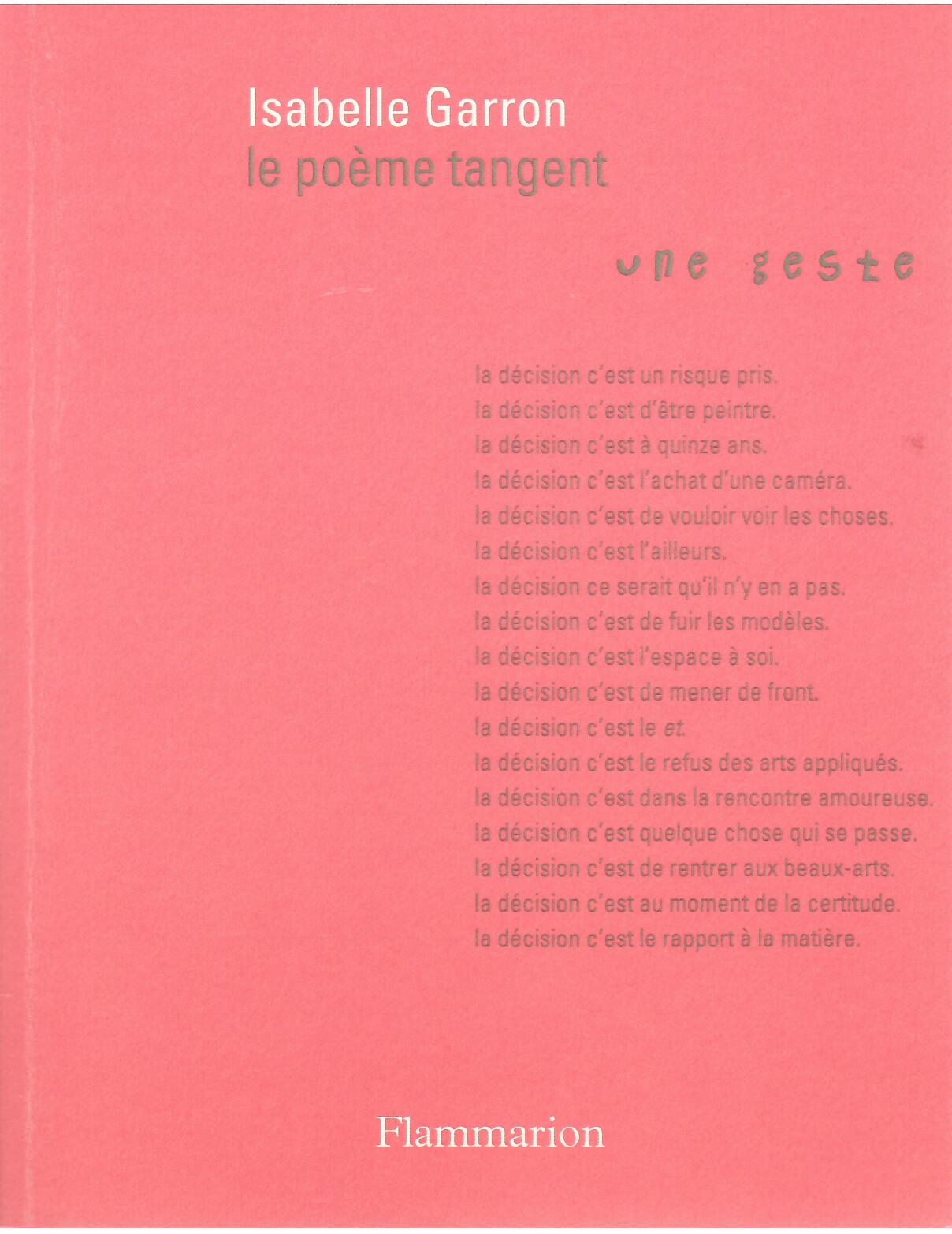 Isabelle Garron
le poème tangent

une geste

la décision c'est un risque pris.
la décision c'est d'être peintre.
la décision c'est à quinze ans.
la décision c'est l'achat d'une caméra.
la décision c'est de vouloir voir les choses.
la décision c'est l'ailleurs.
la décision ce serait qu'il n'y en a pas.
la décision c'est de fuir les modèles.
la décision c'est l'espace à soi.
la décision c'est de mener de front.
la décision c'est le et.
la décision c'est le refus des arts appliqués.
la décision c'est dans la rencontre amoureuse.
la décision c'est quelque chose qui se passe.
la décision c'est de rentrer aux beaux-arts.
la décision c'est au moment de la certitude.
la décision c'est le rapport à la matière.

Flammarion